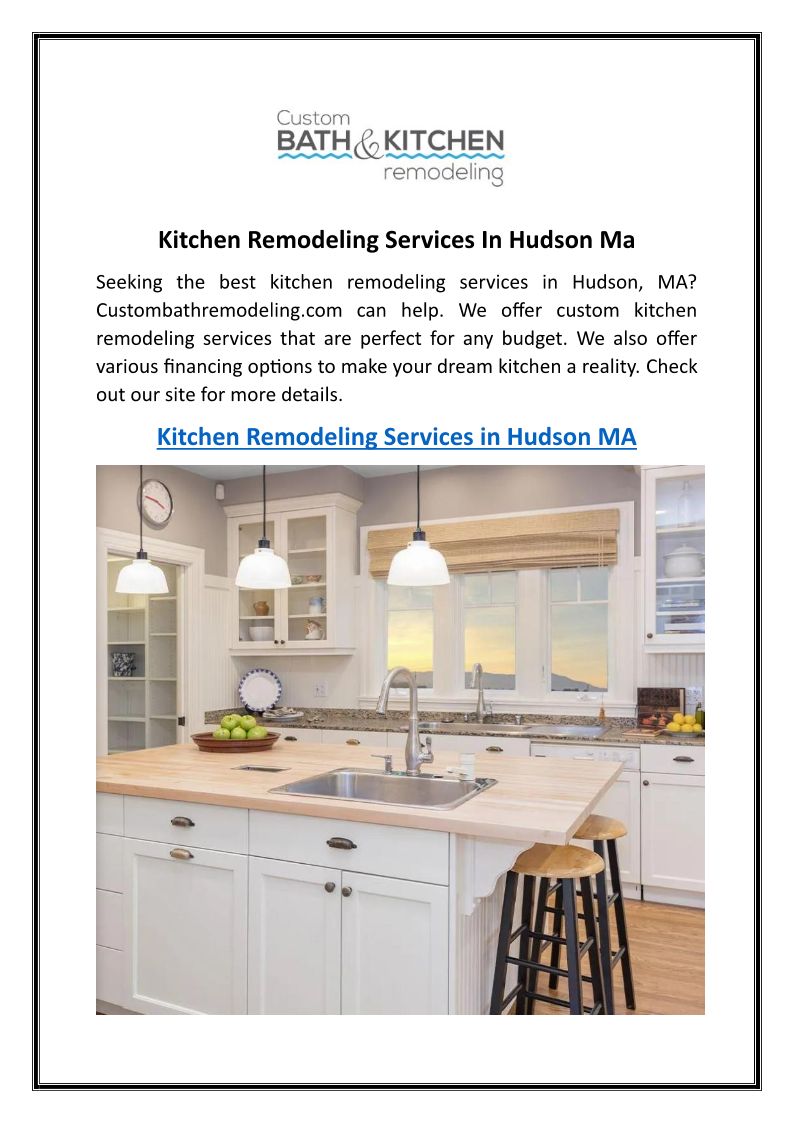 Custom
BATH & KITCHEN
remodeling

Kitchen Remodeling Services In Hudson Ma

Seeking the best kitchen remodeling services in Hudson, MA? Custombathremodeling.com can help. We offer custom kitchen remodeling services that are perfect for any budget. We also offer various financing options to make your dream kitchen a reality. Check out our site for more details.

Kitchen Remodeling Services in Hudson MA